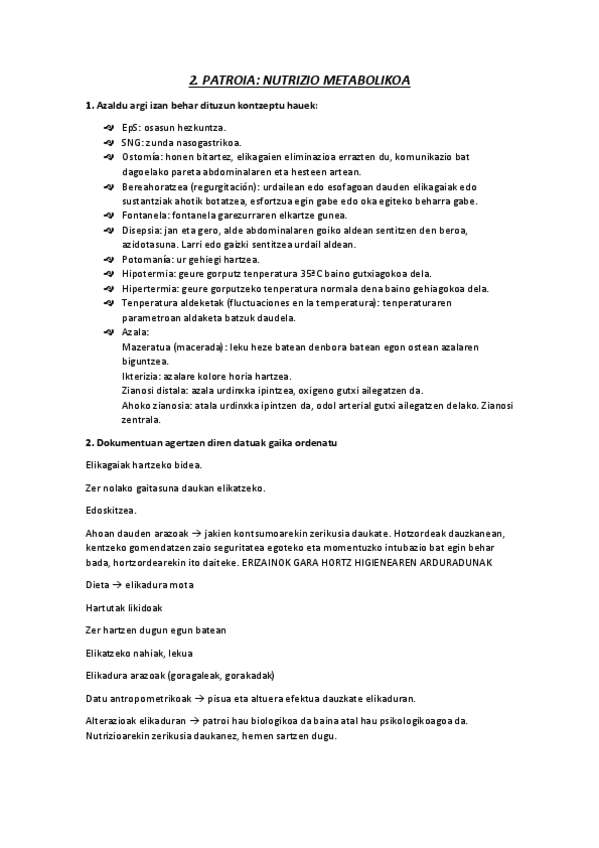 2. PATROIA: NUTRIZIO METABOLIKOA

1. Azaldu argi izan behar dituzun kontzeptu hauek:

EpS: osasun hezkuntza.
SNG: zunda nasogastrikoa.
Ostomía: honen bitartez, elikagaien eliminazioa errazten du, komunikazio bat dagoelako pareta abdominalaren eta hesteen artean.
Bereahoratzea (regurgitación): urdailean edo esofagoan dauden elikagaiak edo sustantziak ahotik botatzea, esfortzua egin gabe edo oka egiteko beharra gabe.
Fontanela: fontanela garezurraren elkartze gunea.
Disepsia: jan eta gero, alde abdominalaren goiko aldean sentitzen den beroa, azidotasuna. Larri edo gaizki sentitzea urdail aldean.
Potomanía: ur gehiegi hartzea.
Hipotermia: geure gorputz tenperatura 35ºC baino gutxiagokoa dela.
Hipertermia: geure gorputzeko tenperatura normala dena baino gehiagokoa dela.
Tenperatura aldeketak (fluctuaciones en la temperatura): tenperaturaren parametroan aldaketa batzuk daudela.
Azala:
Mazeratua (macerada): leku heze batean denbora batean egon ostean azalaren biguntzea.
Ikterizia: azalare kolore horia hartzea.
Zianosi distala: azala urdinxka ipintzea, oxigeno gutxi ailegatzen da.
Ahoko zianosia: atala urdinxka ipintzen da, odol arterial gutxi ailegatzen delako. Zianosi zentrala.

2. Dokumentuan agertzen diren datuak gaika ordenatu

Elikagaiak hartzeko bidea.

Zer nolako gaitasuna daukan elikatzeko.

Edoskitzea.

Ahoan dauden arazoak → jakien kontsumoarekin zerikusia daukate. Hotzordeak dauzkanean, kentzeko gomendatzen zaio seguritatea egoteko eta momentuzko intubazio bat egin behar bada, hortzordearekin ito daiteke. ERIZAINOK GARA HORTZ HIGIENEAREN ARDURADUNAK

Dieta → elikadura mota

Hartutak likidoak

Zer hartzen dugun egun batean

Elikatzeko nahiak, lekua

Elikadura arazoak (goragaleak, gorakadak)

Datu antropometrikoak → pisua eta altuera efektua dauzkate elikaduran.

Alterazioak elikaduran → patroi hau biologikoa da baina atal hau psikologikoagoa da. Nutrizioarekin zerikusia daukanez, hemen sartzen dugu.